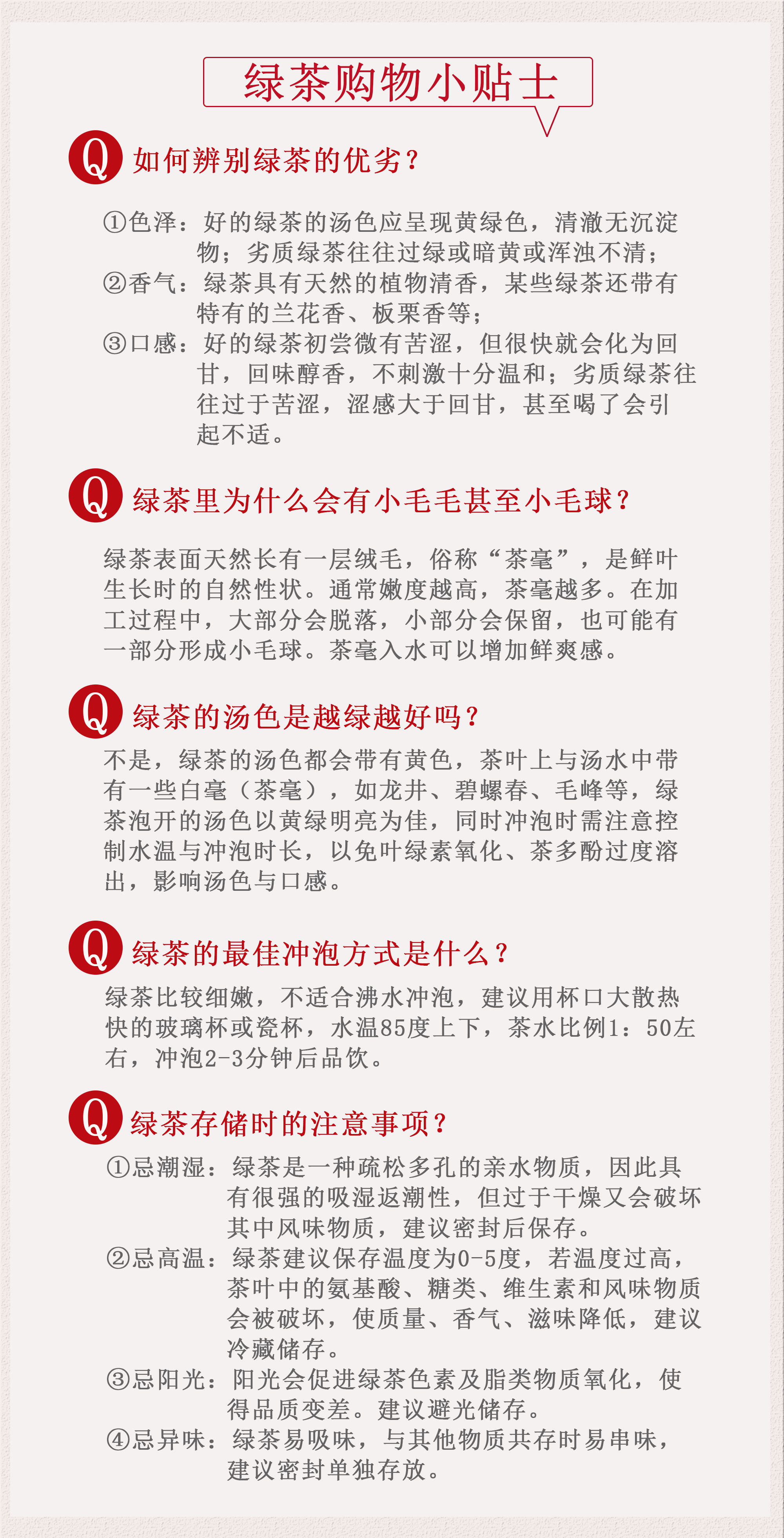 绿茶购物小贴士

Q 如何辨别绿茶的优劣？

①色泽：好的绿茶的汤色应呈现黄绿色，清澈无沉淀物；劣质绿茶往往过绿或暗黄或浑浊不清；
②香气：绿茶具有天然的植物清香，某些绿茶还带有特有的兰花香、板栗香等；
③口感：好的绿茶初尝微有苦涩，但很快就会化为回甘，回味醇香，不刺激十分温和；劣质绿茶往往过于苦涩，涩感大于回甘，甚至喝了会引起不适。

Q 绿茶里为什么会有小毛毛甚至小毛球？

绿茶表面天然长有一层绒毛，俗称“茶毫”，是鲜叶生长时的自然性状。通常嫩度越高，茶毫越多。在加工过程中，大部分会脱落，小部分会保留，也可能有一部分形成小毛球。茶毫入水可以增加鲜爽感。

Q 绿茶的汤色是越绿越好吗？

不是，绿茶的汤色都会带有黄色，茶叶上与汤水中带有一些白毫（茶毫），如龙井、碧螺春、毛峰等，绿茶泡开的汤色以黄绿明亮为佳，同时冲泡时需注意控制水温与冲泡时长，以免叶绿素氧化、茶多酚过度溶出，影响汤色与口感。

Q 绿茶的最佳冲泡方式是什么？

绿茶比较细嫩，不适合沸水冲泡，建议用杯口大散热快的玻璃杯或瓷杯，水温85度上下，茶水比例1：50左右，冲泡2-3分钟后品饮。

Q 绿茶存储时的注意事项？

①忌潮湿：绿茶是一种疏松多孔的亲水物质，因此具有很强的吸湿返潮性，但过于干燥又会破坏其中风味物质，建议密封后保存。
②忌高温：绿茶建议保存温度为0-5度，若温度过高，茶叶中的氨基酸、糖类、维生素和风味物质会被破坏，使质量、香气、滋味降低，建议冷藏储存。
③忌阳光：阳光会促进绿茶色素及脂类物质氧化，使得品质变差。建议避光储存。
④忌异味：绿茶易吸味，与其他物质共存时易串味，建议密封单独存放。